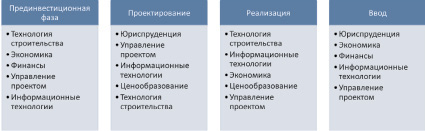 Прединвестиционная фаза

• Технология строительства
• Экономика
• Финансы
• Управление проектом
• Информационные технологии

Проектирование

• Юриспруденция
• Управление проектом
• Информационные технологии
• Ценообразование
• Технология строительства

Реализация

• Технология строительства
• Информационные технологии
• Экономика
• Ценообразование
• Управление проектом

Ввод

• Юриспруденция
• Экономика
• Финансы
• Информационные технологии
• Управление проектом